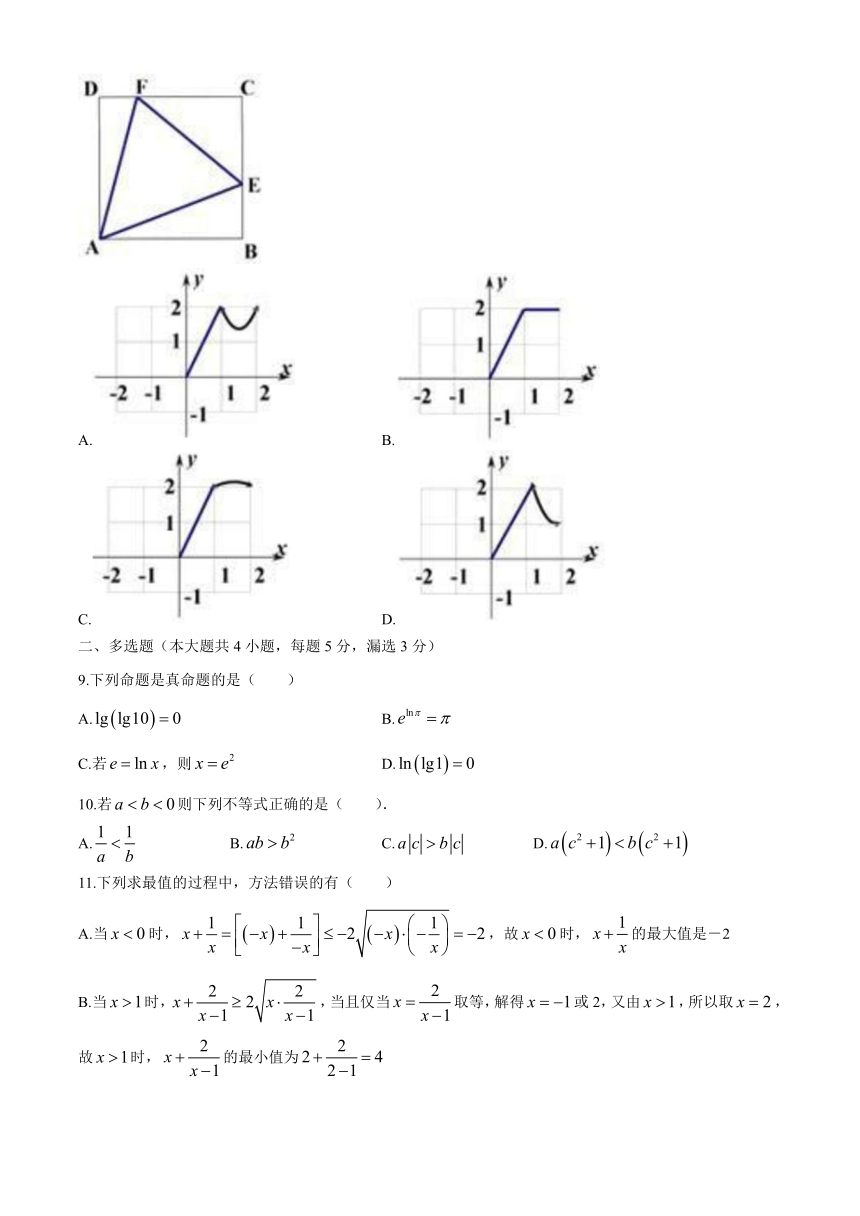 D F C

E

A B

y
2
1
-2 -1 1 2 x
-1
A.

y
2
1
-2 -1 1 2 x
-1
B.

y
2
1
-2 -1 1 2 x
-1
C.

y
2
1
-2 -1 1 2 x
-1
D.

二、多选题（本大题共 4 小题，每题 5 分，漏选 3 分）

9.下列命题是真命题的是（　　）

A. $\lg(\lg 10)=0$

B. $e^{\ln \pi}=\pi$

C.若 $e=\ln x$，则 $x=e^2$

D. $\ln(\lg 1)=0$

10.若 $a<b<0$ 则下列不等式正确的是（　　）.

A. $\frac{1}{a}<\frac{1}{b}$

B. $ab>b^2$

C. $a|c|>b|c|$

D. $a(c^2+1)<b(c^2+1)$

11.下列求最值的过程中，方法错误的有（　　）

A.当 $x<0$ 时，$x+\frac{1}{x}=\left[(-x)+\frac{1}{-x}\right]\le -2\sqrt{(-x)\cdot\left(-\frac{1}{x}\right)}=-2$，故 $x<0$ 时，$x+\frac{1}{x}$ 的最大值是－2

B.当 $x>1$ 时，$x+\frac{2}{x-1}\ge 2\sqrt{x\cdot\frac{2}{x-1}}$，当且仅当 $x=\frac{2}{x-1}$ 取等，解得 $x=-1$ 或 2，又由 $x>1$，所以取 $x=2$，故 $x>1$ 时，$x+\frac{2}{x-1}$ 的最小值为 $2+\frac{2}{2-1}=4$